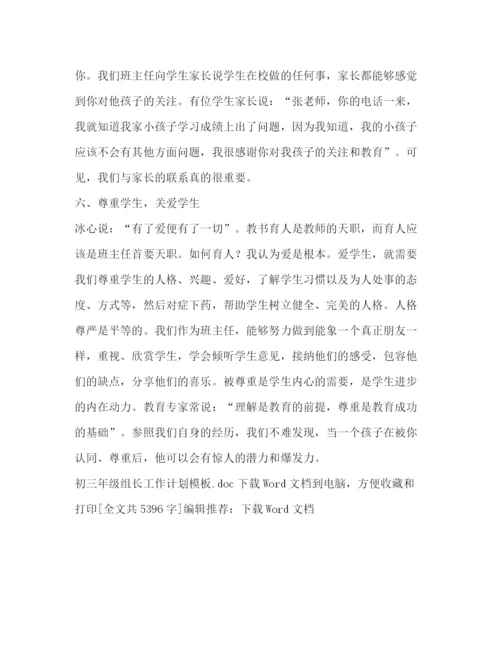 你。我们班主任向学生家长说学生在校做的任何事，家长都能够感觉到你对他孩子的关注。有位学生家长说：“张老师，你的电话一来，我就知道我家小孩子学习成绩上出了问题，因为我知道，我的小孩子应该不会有其他方面问题，我很感谢你对我孩子的关注和教育”。可见，我们与家长的联系真的很重要。

六、尊重学生，关爱学生

冰心说：“有了爱便有了一切”。教书育人是教师的天职，而育人应该是班主任首要天职。如何育人？我认为爱是根本。爱学生，就需要我们尊重学生的人格、兴趣、爱好，了解学生习惯以及为人处事的态度、方式等，然后对症下药，帮助学生树立健全、完美的人格。人格尊严是平等的。我们作为班主任，能够努力做到能象一个真正朋友一样，重视、欣赏学生，学会倾听学生意见，接纳他们的感受，包容他们的缺点，分享他们的喜乐。被尊重是学生内心的需要，是学生进步的内在动力。教育专家常说：“理解是教育的前提，尊重是教育成功的基础”。参照我们自身的经历，我们不难发现，当一个孩子在被你认同、尊重后，他可以会有惊人的潜力和爆发力。

初三年级组长工作计划模板.doc 下载 Word 文档到电脑，方便收藏和打印[全文共 5396 字]编辑推荐：下载 Word 文档